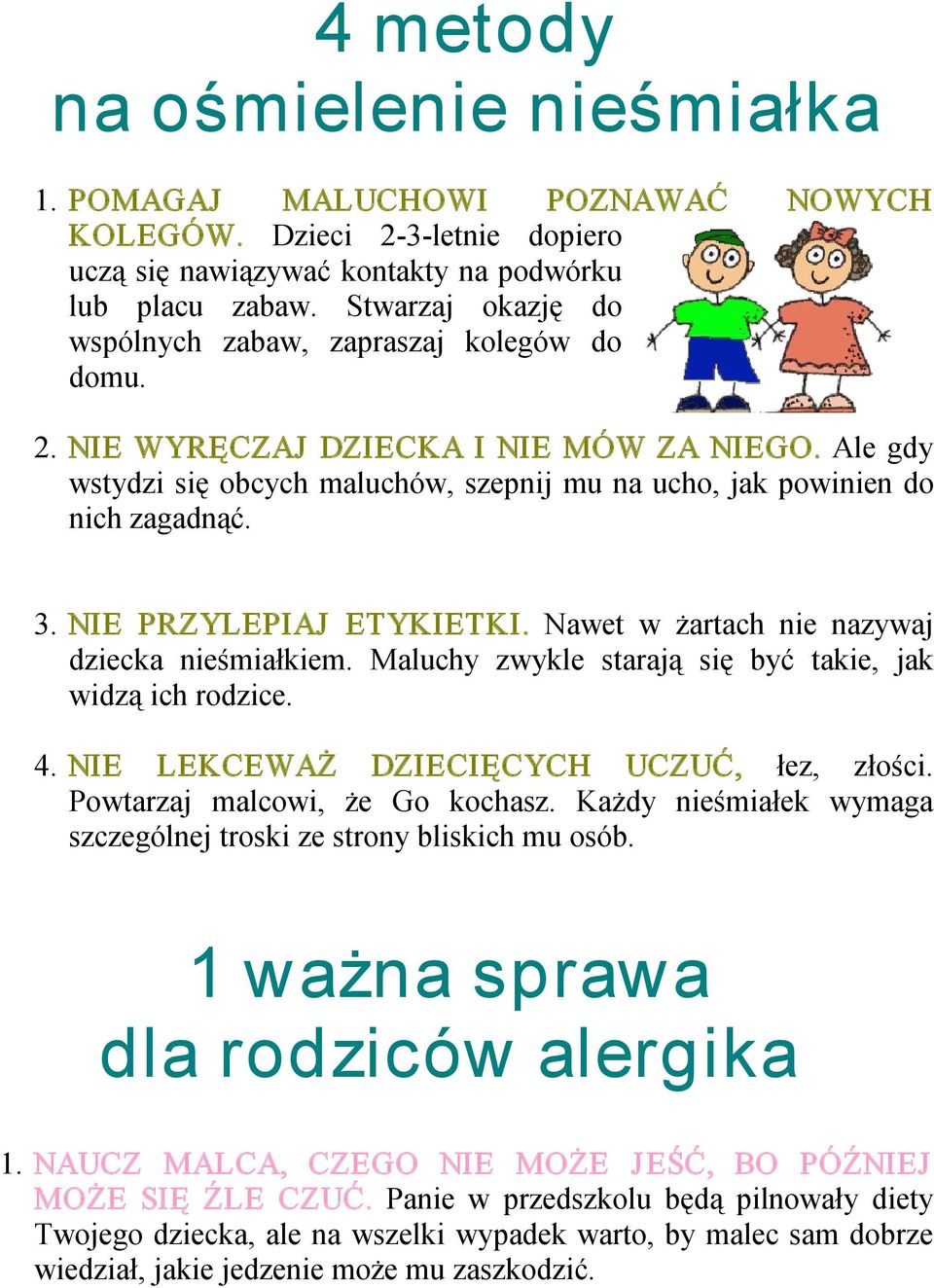 4 metody
na ośmielenie nieśmiałka

1. POMAGAJ MALUCHOWI POZNAWAĆ NOWYCH KOLEGÓW. Dzieci 2-3-letnie dopiero uczą się nawiązywać kontakty na podwórku lub placu zabaw. Stwarzaj okazję do wspólnych zabaw, zapraszaj kolegów do domu.

2. NIE WYRĘCZAJ DZIECKA I NIE MÓW ZA NIEGO. Ale gdy wstydzi się obcych maluchów, szepnij mu na ucho, jak powinien do nich zagadnąć.

3. NIE PRZYLEPIAJ ETYKIETKI. Nawet w żartach nie nazywaj dziecka nieśmiałkiem. Maluchy zwykle starają się być takie, jak widzą ich rodzice.

4. NIE LEKCEWAŻ DZIECIĘCYCH UCZUĆ, łez, złości. Powtarzaj malcowi, że Go kochasz. Każdy nieśmiałek wymaga szczególnej troski ze strony bliskich mu osób.

1 ważna sprawa
dla rodziców alergika

1. NAUCZ MALCA, CZEGO NIE MOŻE JEŚĆ, BO PÓŹNIEJ MOŻE SIĘ ŹLE CZUĆ. Panie w przedszkolu będą pilnowały diety Twojego dziecka, ale na wszelki wypadek warto, by malec sam dobrze wiedział, jakie jedzenie może mu zaszkodzić.